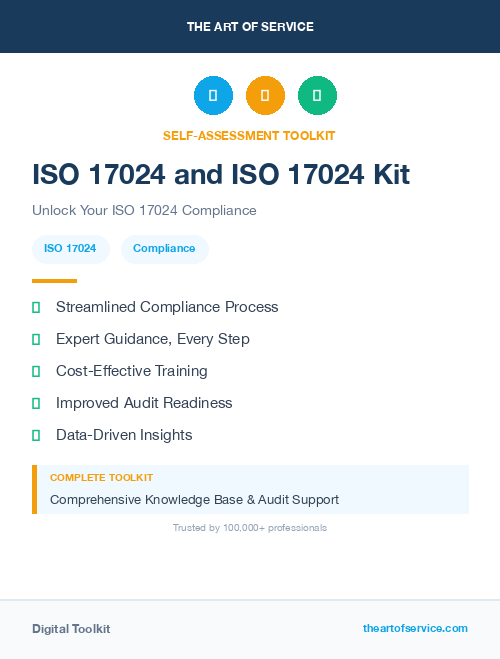 THE ART OF SERVICE

SELF-ASSESSMENT TOOLKIT

ISO 17024 and ISO 17024 Kit

Unlock Your ISO 17024 Compliance

ISO 17024 Compliance

Streamlined Compliance Process

Expert Guidance, Every Step

Cost-Effective Training

Improved Audit Readiness

Data-Driven Insights

COMPLETE TOOLKIT

Comprehensive Knowledge Base & Audit Support

Trusted by 100,000+ professionals

Digital Toolkit

theartofservice.com